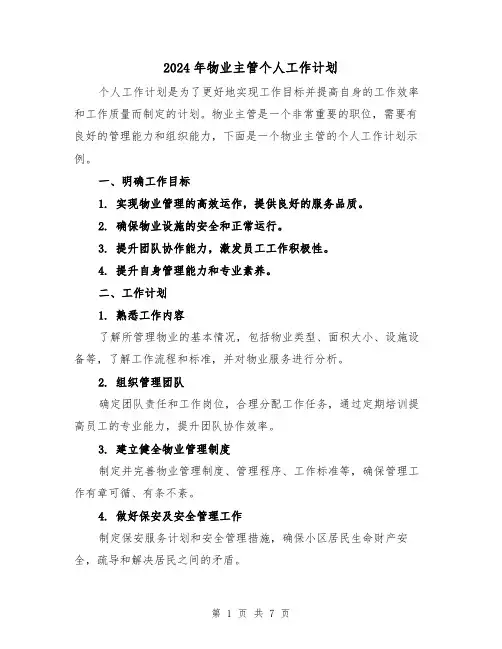 2024年物业主管个人工作计划

个人工作计划是为了更好地实现工作目标并提高自身的工作效率和工作质量而制定的计划。物业主管是一个非常重要的职位，需要有良好的管理能力和组织能力，下面是一个物业主管的个人工作计划示例。

一、明确工作目标

1. 实现物业管理的高效运作，提供良好的服务品质。

2. 确保物业设施的安全和正常运行。

3. 提升团队协作能力，激发员工工作积极性。

4. 提升自身管理能力和专业素养。

二、工作计划

1. 熟悉工作内容

了解所管理物业的基本情况，包括物业类型、面积大小、设施设备等，了解工作流程和标准，并对物业服务进行分析。

2. 组织管理团队

确定团队责任和工作岗位，合理分配工作任务，通过定期培训提高员工的专业能力，提升团队协作效率。

3. 建立健全物业管理制度

制定并完善物业管理制度、管理程序、工作标准等，确保管理工作有章可循、有条不紊。

4. 做好保安及安全管理工作

制定保安服务计划和安全管理措施，确保小区居民生命财产安全，疏导和解决居民之间的矛盾。

第 1 页 共 7 页